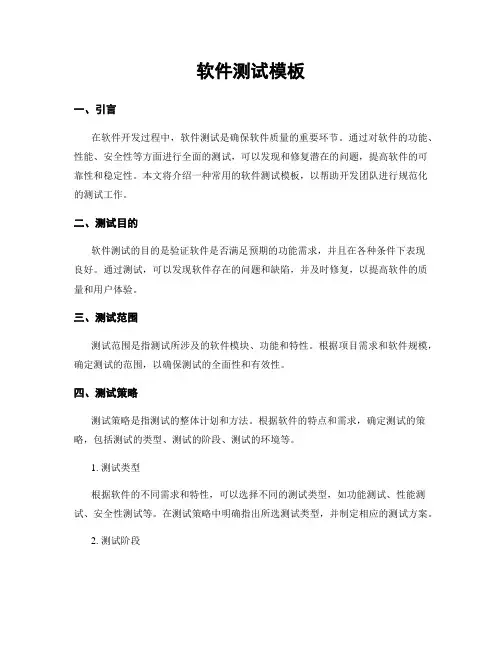 软件测试模板

一、引言

在软件开发过程中，软件测试是确保软件质量的重要环节。通过对软件的功能、性能、安全性等方面进行全面的测试，可以发现和修复潜在的问题，提高软件的可靠性和稳定性。本文将介绍一种常用的软件测试模板，以帮助开发团队进行规范化的测试工作。

二、测试目的

软件测试的目的是验证软件是否满足预期的功能需求，并且在各种条件下表现良好。通过测试，可以发现软件存在的问题和缺陷，并及时修复，以提高软件的质量和用户体验。

三、测试范围

测试范围是指测试所涉及的软件模块、功能和特性。根据项目需求和软件规模，确定测试的范围，以确保测试的全面性和有效性。

四、测试策略

测试策略是指测试的整体计划和方法。根据软件的特点和需求，确定测试的策略，包括测试的类型、测试的阶段、测试的环境等。

1. 测试类型

根据软件的不同需求和特性，可以选择不同的测试类型，如功能测试、性能测试、安全性测试等。在测试策略中明确指出所选测试类型，并制定相应的测试方案。

2. 测试阶段